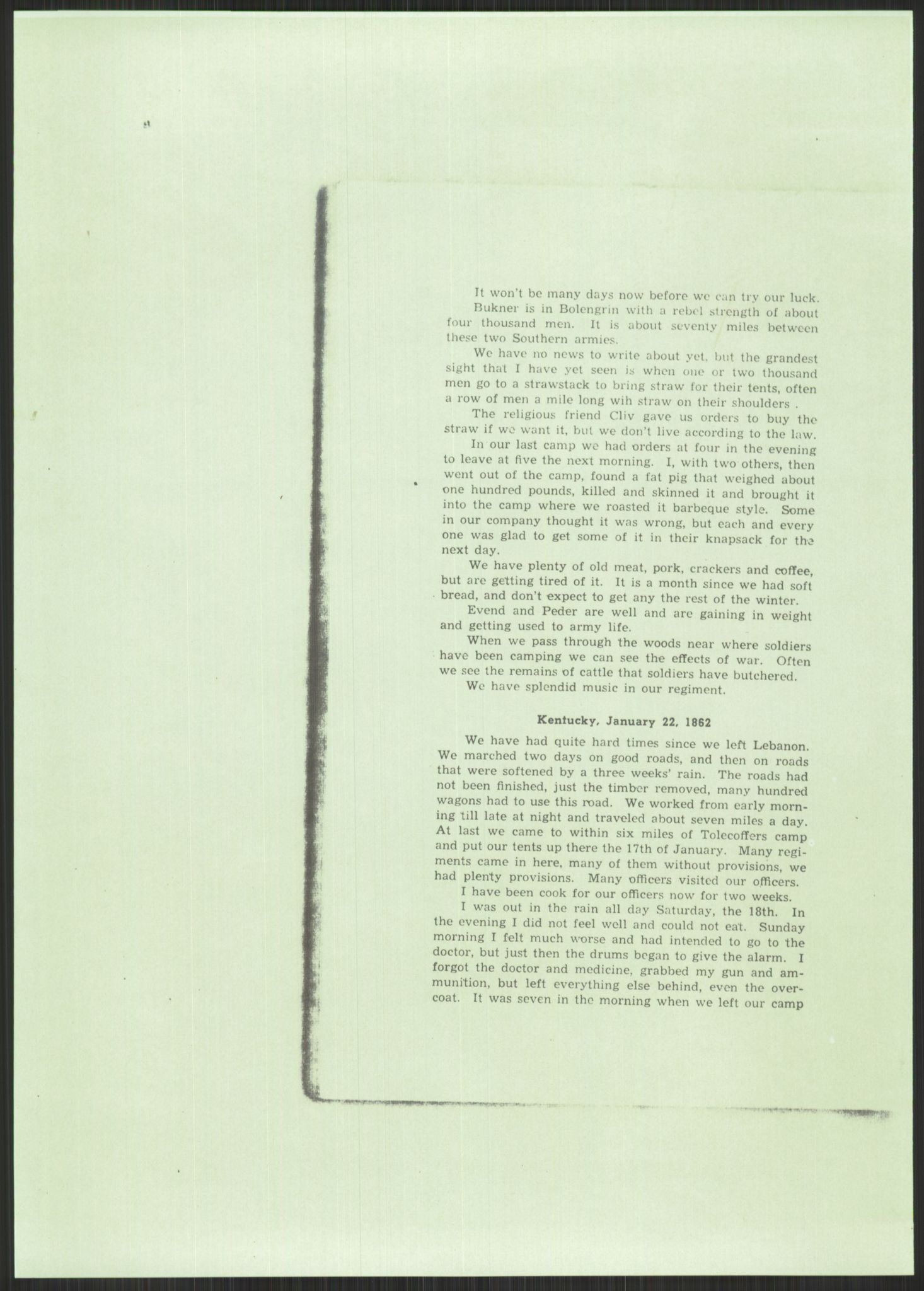 It won't be many days now before we can try our luck.

Bukner is in Bolengrin with a rebel strength of about four thousand men. It is about seventy miles between these two Southern armies.

We have no news to write about yet, but the grandest sight that I have yet seen is when one or two thousand men go to a strawstack to bring straw for their tents, often a row of men a mile long wih straw on their shoulders .

The religious friend Cliv gave us orders to buy the straw if we want it, but we don't live according to the law.

In our last camp we had orders at four in the evening to leave at five the next morning. I, with two others, then went out of the camp, found a fat pig that weighed about one hundred pounds, killed and skinned it and brought it into the camp where we roasted it barbeque style. Some in our company thought it was wrong, but each and every one was glad to get some of it in their knapsack for the next day.

We have plenty of old meat, pork, crackers and coffee, but are getting tired of it. It is a month since we had soft bread, and don't expect to get any the rest of the winter.

Evend and Peder are well and are gaining in weight and getting used to army life.

When we pass through the woods near where soldiers have been camping we can see the effects of war. Often we see the remains of cattle that soldiers have butchered.

We have splendid music in our regiment.

Kentucky, January 22, 1862

We have had quite hard times since we left Lebanon. We marched two days on good roads, and then on roads that were softened by a three weeks' rain. The roads had not been finished, just the timber removed, many hundred wagons had to use this road. We worked from early morning till late at night and traveled about seven miles a day. At last we came to within six miles of Tolecoffers camp and put our tents up there the 17th of January. Many regiments came in here, many of them without provisions, we had plenty provisions. Many officers visited our officers.

I have been cook for our officers now for two weeks.

I was out in the rain all day Saturday, the 18th. In the evening I did not feel well and could not eat. Sunday morning I felt much worse and had intended to go to the doctor, but just then the drums began to give the alarm. I forgot the doctor and medicine, grabbed my gun and ammunition, but left everything else behind, even the overcoat. It was seven in the morning when we left our camp